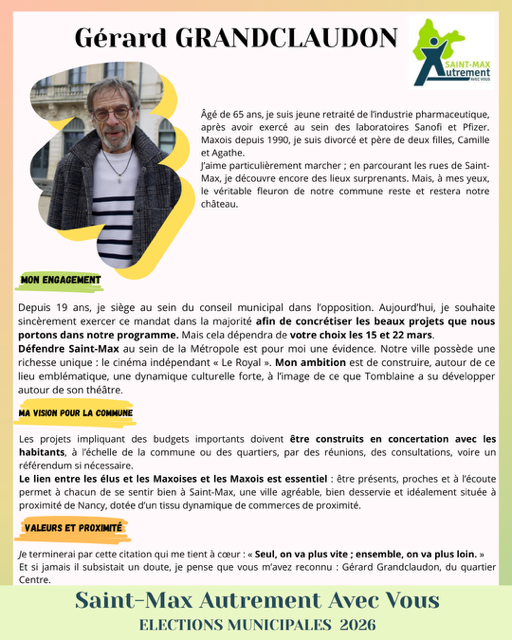 Gérard GRANDCLAUDON

SAINT-MAX Autrement AVEC VOUS

Âgé de 65 ans, je suis jeune retraité de l'industrie pharmaceutique, après avoir exercé au sein des laboratoires Sanofi et Pfizer. Maxois depuis 1990, je suis divorcé et père de deux filles, Camille et Agathe.
J'aime particulièrement marcher ; en parcourant les rues de Saint-Max, je découvre encore des lieux surprenants. Mais, à mes yeux, le véritable fleuron de notre commune reste et restera notre château.

MON ENGAGEMENT

Depuis 19 ans, je siège au sein du conseil municipal dans l'opposition. Aujourd'hui, je souhaite sincèrement exercer ce mandat dans la majorité afin de concrétiser les beaux projets que nous portons dans notre programme. Mais cela dépendra de votre choix les 15 et 22 mars.
Défendre Saint-Max au sein de la Métropole est pour moi une évidence. Notre ville possède une richesse unique : le cinéma indépendant « Le Royal ». Mon ambition est de construire, autour de ce lieu emblématique, une dynamique culturelle forte, à l'image de ce que Tomblaine a su développer autour de son théâtre.

MA VISION POUR LA COMMUNE

Les projets impliquant des budgets importants doivent être construits en concertation avec les habitants, à l'échelle de la commune ou des quartiers, par des réunions, des consultations, voire un référendum si nécessaire.
Le lien entre les élus et les Maxoises et les Maxois est essentiel : être présents, proches et à l'écoute permet à chacun de se sentir bien à Saint-Max, une ville agréable, bien desservie et idéalement située à proximité de Nancy, dotée d'un tissu dynamique de commerces de proximité.

VALEURS ET PROXIMITÉ

Je terminerai par cette citation qui me tient à cœur : « Seul, on va plus vite ; ensemble, on va plus loin. »
Et si jamais il subsistait un doute, je pense que vous m'avez reconnu : Gérard Grandclaudon, du quartier Centre.

Saint-Max Autrement Avec Vous
ELECTIONS MUNICIPALES 2026